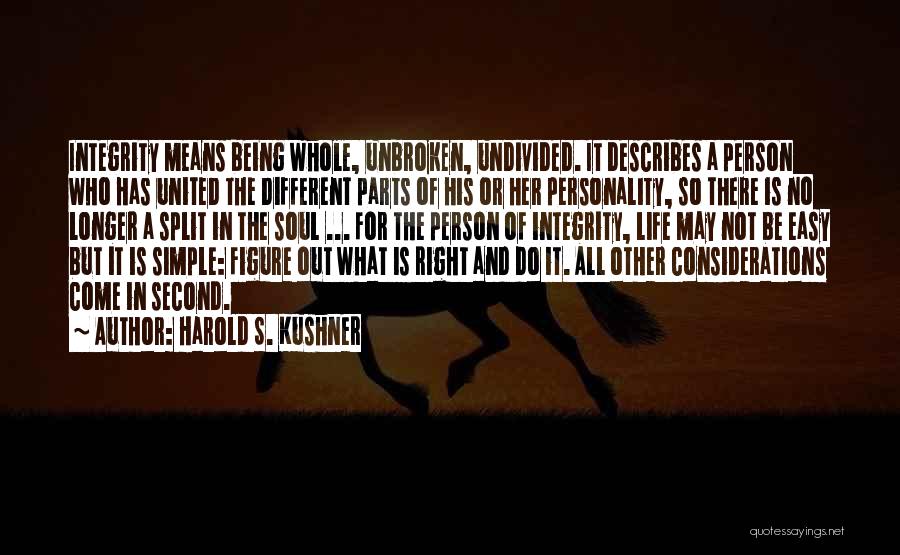 INTEGRITY MEANS BEING WHOLE, UNBROKEN, UNDIVIDED. IT DESCRIBES A PERSON WHO HAS UNITED THE DIFFERENT PARTS OF HIS OR HER PERSONALITY, SO THERE IS NO LONGER A SPLIT IN THE SOUL ... FOR THE PERSON OF INTEGRITY, LIFE MAY NOT BE EASY BUT IT IS SIMPLE: FIGURE OUT WHAT IS RIGHT AND DO IT. ALL OTHER CONSIDERATIONS COME IN SECOND.

~ AUTHOR: HAROLD S. KUSHNER

quotessayings.net